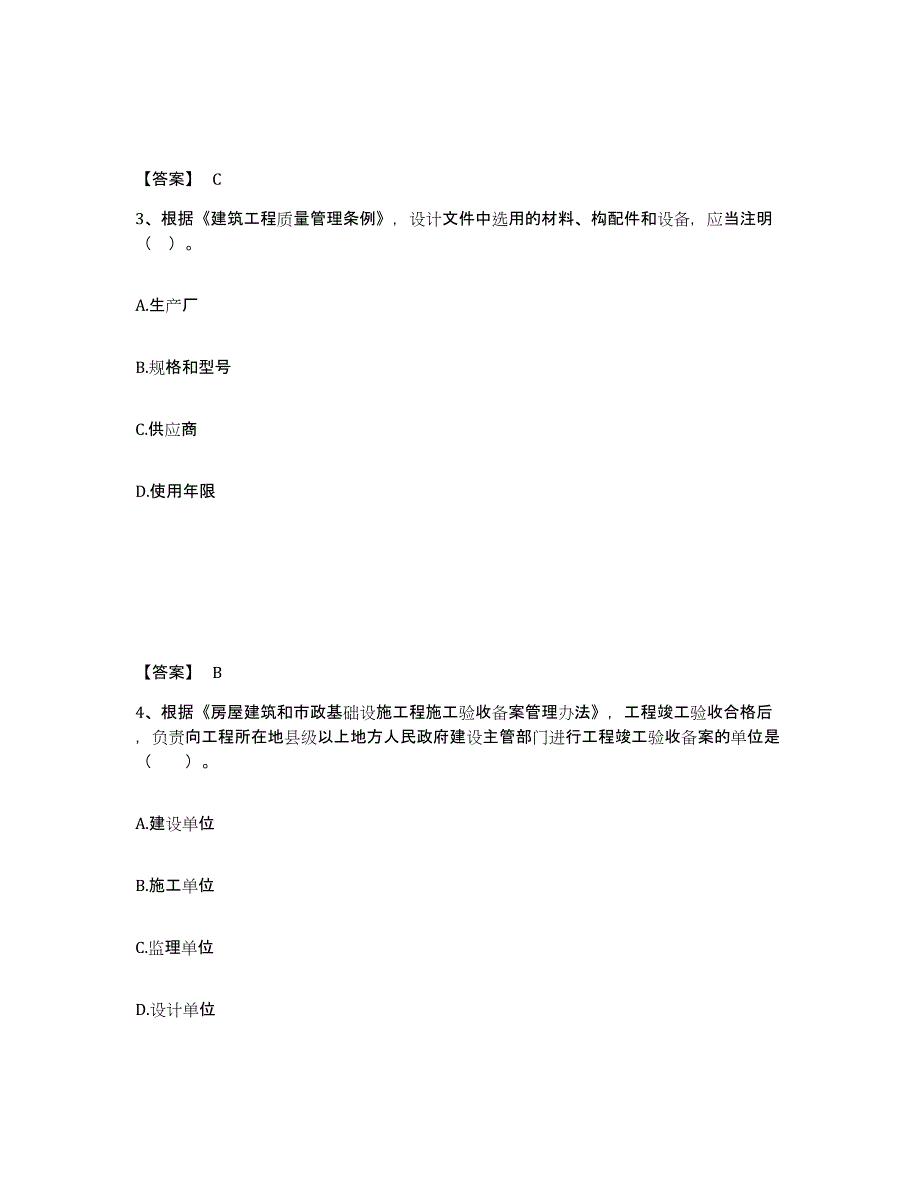 【答案】 C

3、根据《建筑工程质量管理条例》，设计文件中选用的材料、构配件和设备，应当注明（ ）。

A.生产厂

B.规格和型号

C.供应商

D.使用年限

【答案】 B

4、根据《房屋建筑和市政基础设施工程施工验收备案管理办法》，工程竣工验收合格后，负责向工程所在地县级以上地方人民政府建设主管部门进行工程竣工验收备案的单位是（ ）。

A.建设单位

B.施工单位

C.监理单位

D.设计单位